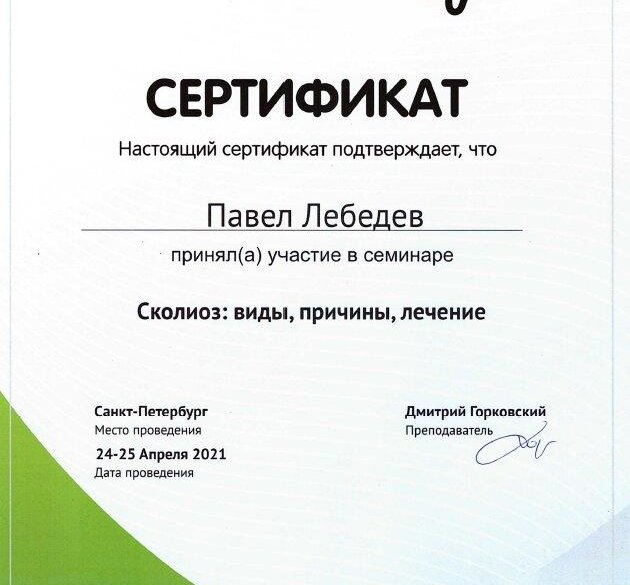 СЕРТИФИКАТ

Настоящий сертификат подтверждает, что

Павел Лебедев

принял(а) участие в семинаре

Сколиоз: виды, причины, лечение

Санкт-Петербург
Место проведения

24-25 Апреля 2021
Дата проведения

Дмитрий Горковский
Преподаватель